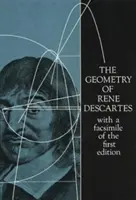 THE GEOMETRY OF RENE DESCARTES

with a facsimile of the first edition